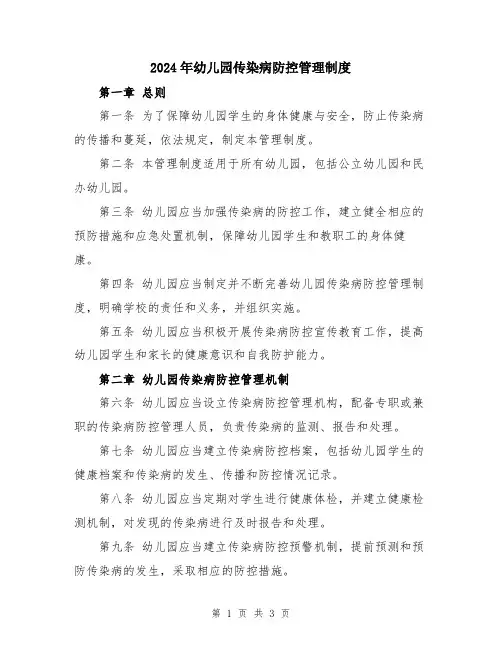 2024年幼儿园传染病防控管理制度

第一章 总则

第一条 为了保障幼儿园学生的身体健康与安全，防止传染病的传播和蔓延，依法规定，制定本管理制度。

第二条 本管理制度适用于所有幼儿园，包括公立幼儿园和民办幼儿园。

第三条 幼儿园应当加强传染病的防控工作，建立健全相应的预防措施和应急处置机制，保障幼儿园学生和教职工的身体健康。

第四条 幼儿园应当制定并不断完善幼儿园传染病防控管理制度，明确学校的责任和义务，并组织实施。

第五条 幼儿园应当积极开展传染病防控宣传教育工作，提高幼儿园学生和家长的健康意识和自我防护能力。

第二章 幼儿园传染病防控管理机制

第六条 幼儿园应当设立传染病防控管理机构，配备专职或兼职的传染病防控管理人员，负责传染病的监测、报告和处理。

第七条 幼儿园应当建立传染病防控档案，包括幼儿园学生的健康档案和传染病的发生、传播和防控情况记录。

第八条 幼儿园应当定期对学生进行健康体检，并建立健康检测机制，对发现的传染病进行及时报告和处理。

第九条 幼儿园应当建立传染病防控预警机制，提前预测和预防传染病的发生，采取相应的防控措施。

第 1 页 共 3 页